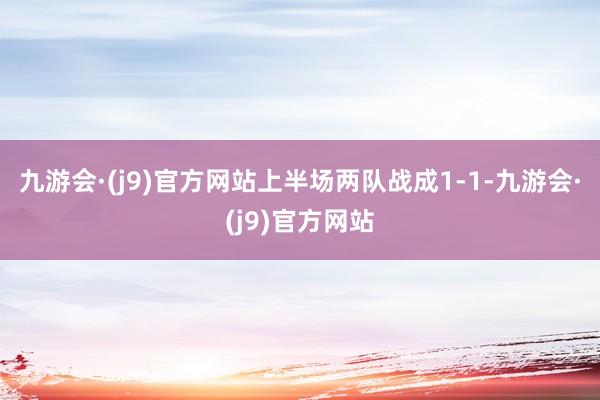 九游会·(j9)官方网站上半场两队战成1-1-九游会·(j9)官方网站